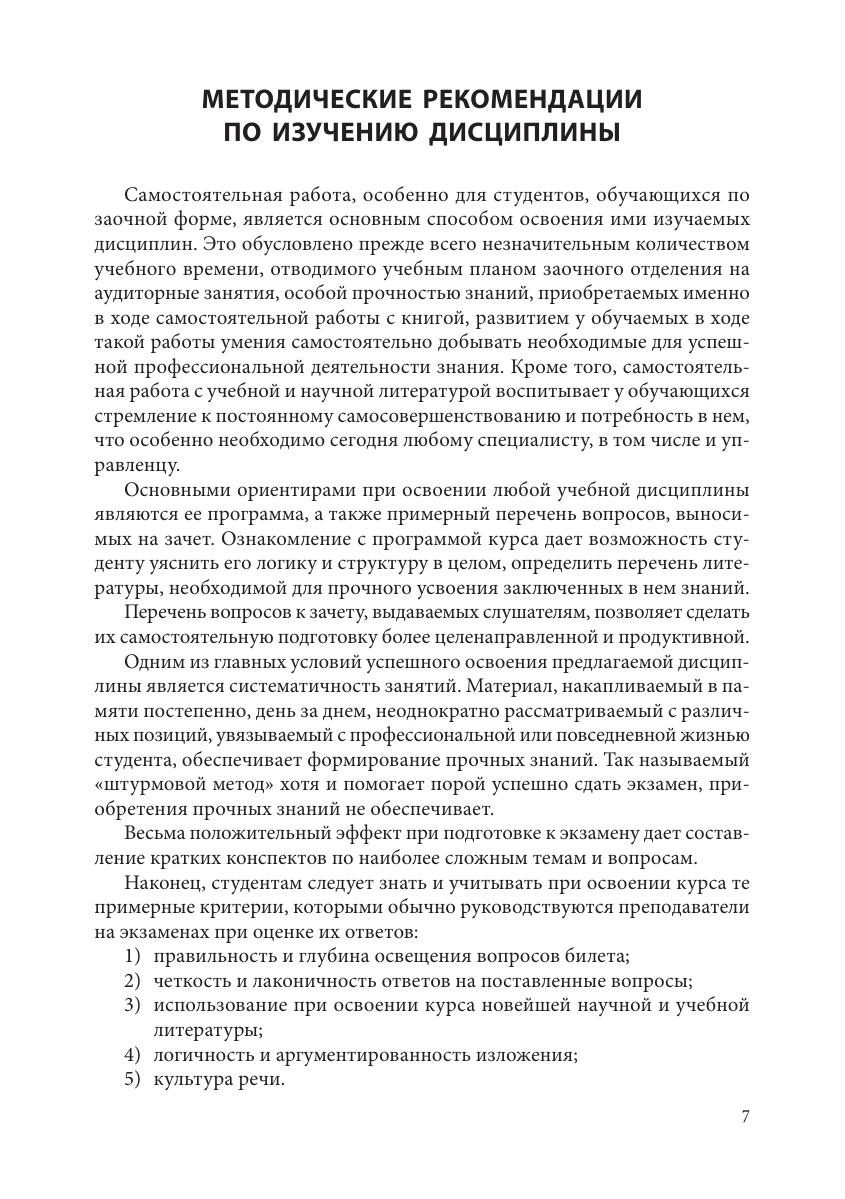 МЕТОДИЧЕСКИЕ РЕКОМЕНДАЦИИ ПО ИЗУЧЕНИЮ ДИСЦИПЛИНЫ

Самостоятельная работа, особенно для студентов, обучающихся по заочной форме, является основным способом освоения ими изучаемых дисциплин. Это обусловлено прежде всего незначительным количеством учебного времени, отводимого учебным планом заочного отделения на аудиторные занятия, особой прочностью знаний, приобретаемых именно в ходе самостоятельной работы с книгой, развитием у обучаемых в ходе такой работы умения самостоятельно добывать необходимые для успешной профессиональной деятельности знания. Кроме того, самостоятельная работа с учебной и научной литературой воспитывает у обучающихся стремление к постоянному самосовершенствованию и потребность в нем, что особенно необходимо сегодня любому специалисту, в том числе и управленцу.

Основными ориентирами при освоении любой учебной дисциплины являются ее программа, а также примерный перечень вопросов, выносимых на зачет. Ознакомление с программой курса дает возможность студенту уяснить его логику и структуру в целом, определить перечень литературы, необходимой для прочного усвоения заключенных в нем знаний.

Перечень вопросов к зачету, выдаваемых слушателям, позволяет сделать их самостоятельную подготовку более целенаправленной и продуктивной.

Одним из главных условий успешного освоения предлагаемой дисциплины является систематичность занятий. Материал, накапливаемый в памяти постепенно, день за днем, неоднократно рассматриваемый с различных позиций, увязываемый с профессиональной или повседневной жизнью студента, обеспечивает формирование прочных знаний. Так называемый «штурмовой метод» хотя и помогает порой успешно сдать экзамен, приобретения прочных знаний не обеспечивает.

Весьма положительный эффект при подготовке к экзамену дает составление кратких конспектов по наиболее сложным темам и вопросам.

Наконец, студентам следует знать и учитывать при освоении курса те примерные критерии, которыми обычно руководствуются преподаватели на экзаменах при оценке их ответов:
1) правильность и глубина освещения вопросов билета;
2) четкость и лаконичность ответов на поставленные вопросы;
3) использование при освоении курса новейшей научной и учебной литературы;
4) логичность и аргументированность изложения;
5) культура речи.

7